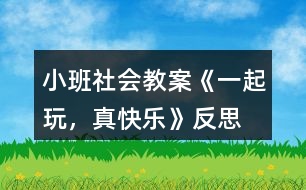 小班社会教案《一起玩，真快乐》反思